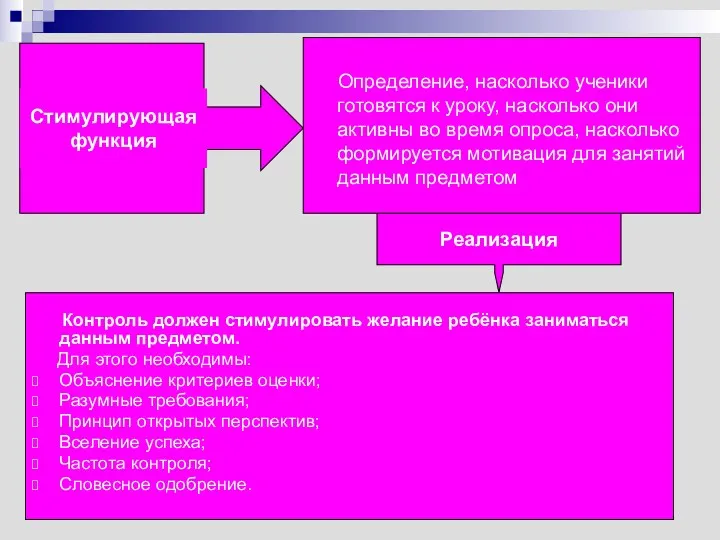 Стимулирующая функция

Определение, насколько ученики готовятся к уроку, насколько они активны во время опроса, насколько формируется мотивация для занятий данным предметом

Реализация

Контроль должен стимулировать желание ребёнка заниматься данным предметом.

Для этого необходимы:

Объяснение критериев оценки;

Разумные требования;

Принцип открытых перспектив;

Вселение успеха;

Частота контроля;

Словесное одобрение.